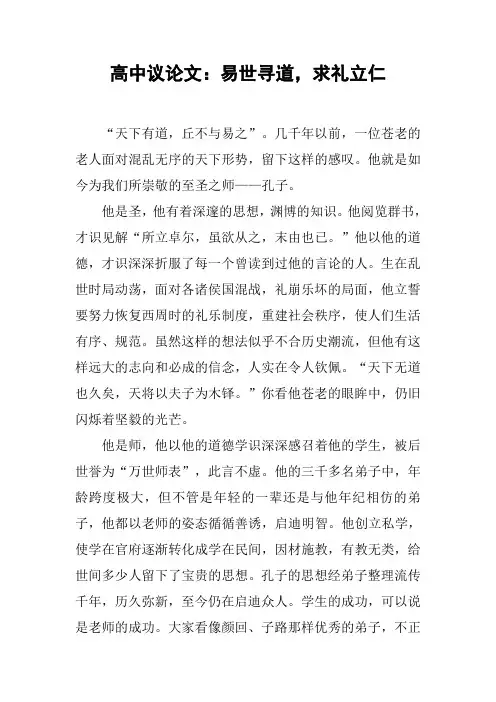 高中议论文：易世寻道，求礼立仁

“天下有道，丘不与易之”。几千年以前，一位苍老的老人面对混乱无序的天下形势，留下这样的感叹。他就是如今为我们所崇敬的至圣之师——孔子。

他是圣，他有着深邃的思想，渊博的知识。他阅览群书，才识见解“所立卓尔，虽欲从之，末由也已。”他以他的道德，才识深深折服了每一个曾读到过他的言论的人。生在乱世时局动荡，面对各诸侯国混战，礼崩乐坏的局面，他立誓要努力恢复西周时的礼乐制度，重建社会秩序，使人们生活有序、规范。虽然这样的想法似乎不合历史潮流，但他有这样远大的志向和必成的信念，人实在令人钦佩。“天下无道也久矣，天将以夫子为木铎。”你看他苍老的眼眸中，仍旧闪烁着坚毅的光芒。

他是师，他以他的道德学识深深感召着他的学生，被后世誉为“万世师表”，此言不虚。他的三千多名弟子中，年龄跨度极大，但不管是年轻的一辈还是与他年纪相仿的弟子，他都以老师的姿态循循善诱，启迪明智。他创立私学，使学在官府逐渐转化成学在民间，因材施教，有教无类，给世间多少人留下了宝贵的思想。孔子的思想经弟子整理流传千年，历久弥新，至今仍在启迪众人。学生的成功，可以说是老师的成功。大家看像颜回、子路那样优秀的弟子，不正